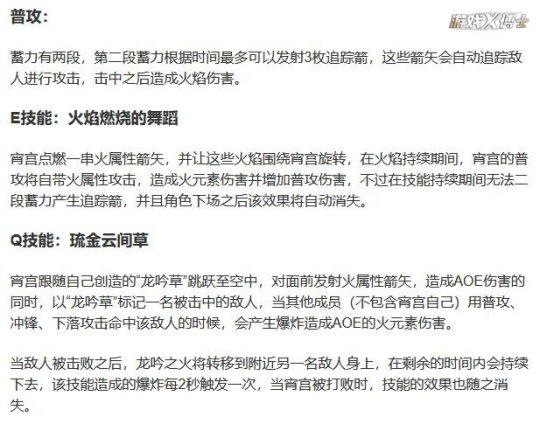 普攻：

游戏X博士

蓄力有两段，第二段蓄力根据时间最多可以发射3枚追踪箭，这些箭矢会自动追踪敌人进行攻击，击中之后造成火焰伤害。

E技能：火焰燃烧的舞蹈

宵宫点燃一串火属性箭矢，并让这些火焰围绕宵宫旋转，在火焰持续期间，宵宫的普攻将自带火属性攻击，造成火元素伤害并增加普攻伤害，不过在技能持续期间无法二段蓄力产生追踪箭，并且角色下场之后该效果将自动消失。

Q技能：琉金云间草

宵宫跟随自己创造的“龙吟草”跳跃至空中，对面前发射火属性箭矢，造成AOE伤害的同时，以“龙吟草”标记一名被击中的敌人，当其他成员（不包含宵宫自己）用普攻、冲锋、下落攻击命中该敌人的时候，会产生爆炸造成AOE的火元素伤害。

当敌人被击败之后，龙吟之火将转移到附近另一名敌人身上，在剩余的时间内会持续下去，该技能造成的爆炸每2秒触发一次，当宵宫被打败时，技能的效果也随之消失。